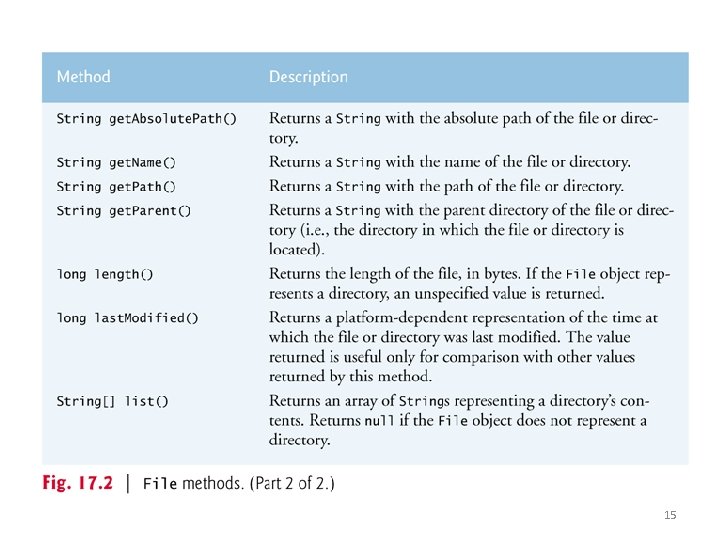 | Method | Description |
|---|---|
| String getAbsolutePath() | Returns a String with the absolute path of the file or directory. |
| String getName() | Returns a String with the name of the file or directory. |
| String getPath() | Returns a String with the path of the file or directory. |
| String getParent() | Returns a String with the parent directory of the file or directory (i.e., the directory in which the file or directory is located). |
| long length() | Returns the length of the file, in bytes. If the File object represents a directory, an unspecified value is returned. |
| long lastModified() | Returns a platform-dependent representation of the time at which the file or directory was last modified. The value returned is useful only for comparison with other values returned by this method. |
| String[] list() | Returns an array of Strings representing a directory's contents. Returns null if the File object does not represent a directory. |

Fig. 17.2 | File methods. (Part 2 of 2.)

15